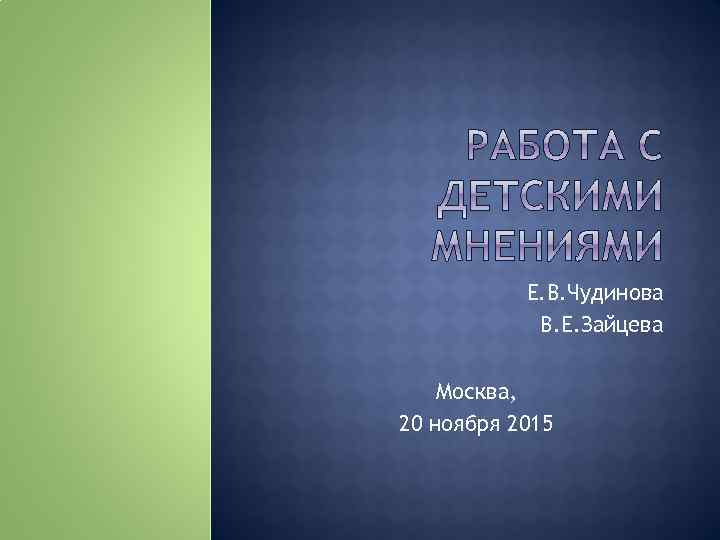 РАБОТА С ДЕТСКИМИ МНЕНИЯМИ

Е.В.Чудинова
В.Е.Зайцева

Москва,
20 ноября 2015